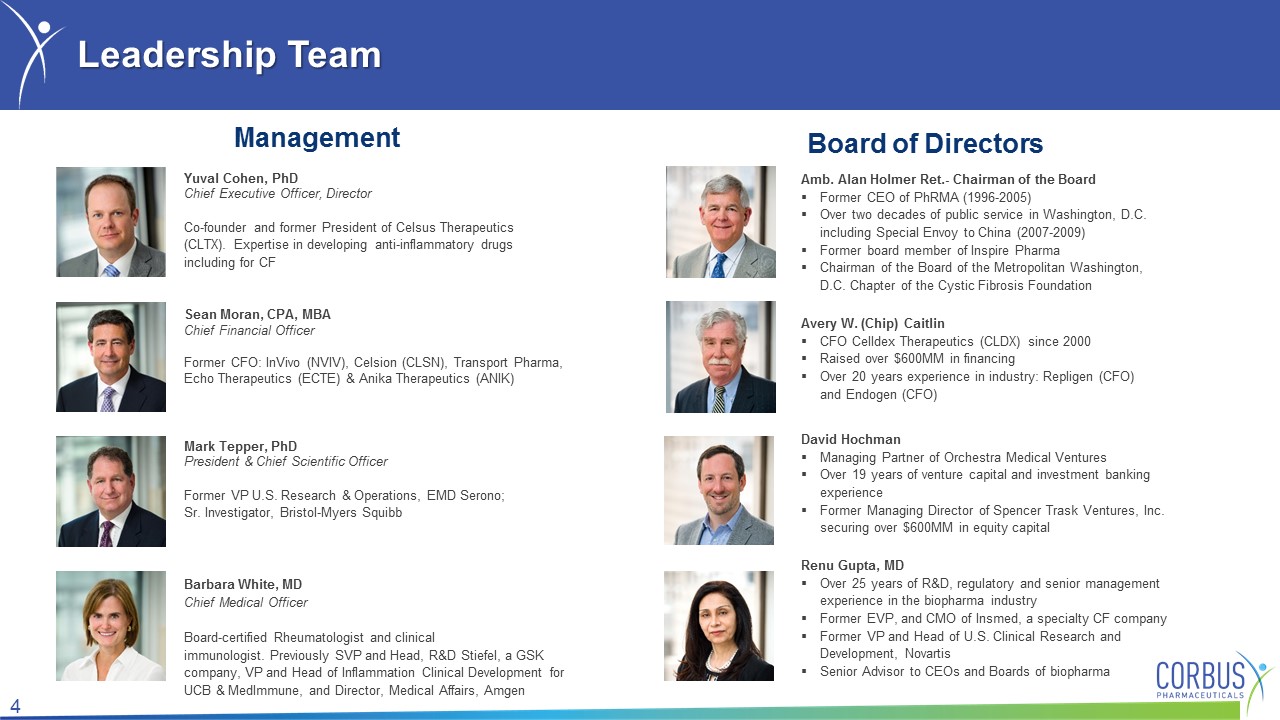 Leadership Team

Management

Yuval Cohen, PhD
Chief Executive Officer, Director

Co-founder and former President of Celsus Therapeutics (CLTX). Expertise in developing anti-inflammatory drugs including for CF

Sean Moran, CPA, MBA
Chief Financial Officer

Former CFO: InVivo (NVIV), Celsion (CLSN), Transport Pharma, Echo Therapeutics (ECTE) & Anika Therapeutics (ANIK)

Mark Tepper, PhD
President & Chief Scientific Officer

Former VP U.S. Research & Operations, EMD Serono; Sr. Investigator, Bristol-Myers Squibb

Barbara White, MD
Chief Medical Officer

Board-certified Rheumatologist and clinical immunologist. Previously SVP and Head, R&D Stiefel, a GSK company, VP and Head of Inflammation Clinical Development for UCB & MedImmune, and Director, Medical Affairs, Amgen

Board of Directors

Amb. Alan Holmer Ret.- Chairman of the Board
▪ Former CEO of PhRMA (1996-2005)
▪ Over two decades of public service in Washington, D.C. including Special Envoy to China (2007-2009)
▪ Former board member of Inspire Pharma
▪ Chairman of the Board of the Metropolitan Washington, D.C. Chapter of the Cystic Fibrosis Foundation

Avery W. (Chip) Caitlin
▪ CFO Celldex Therapeutics (CLDX) since 2000
▪ Raised over $600MM in financing
▪ Over 20 years experience in industry: Repligen (CFO) and Endogen (CFO)

David Hochman
▪ Managing Partner of Orchestra Medical Ventures
▪ Over 19 years of venture capital and investment banking experience
▪ Former Managing Director of Spencer Trask Ventures, Inc. securing over $600MM in equity capital

Renu Gupta, MD
▪ Over 25 years of R&D, regulatory and senior management experience in the biopharma industry
▪ Former EVP, and CMO of Insmed, a specialty CF company
▪ Former VP and Head of U.S. Clinical Research and Development, Novartis
▪ Senior Advisor to CEOs and Boards of biopharma

CORBUS PHARMACEUTICALS

4